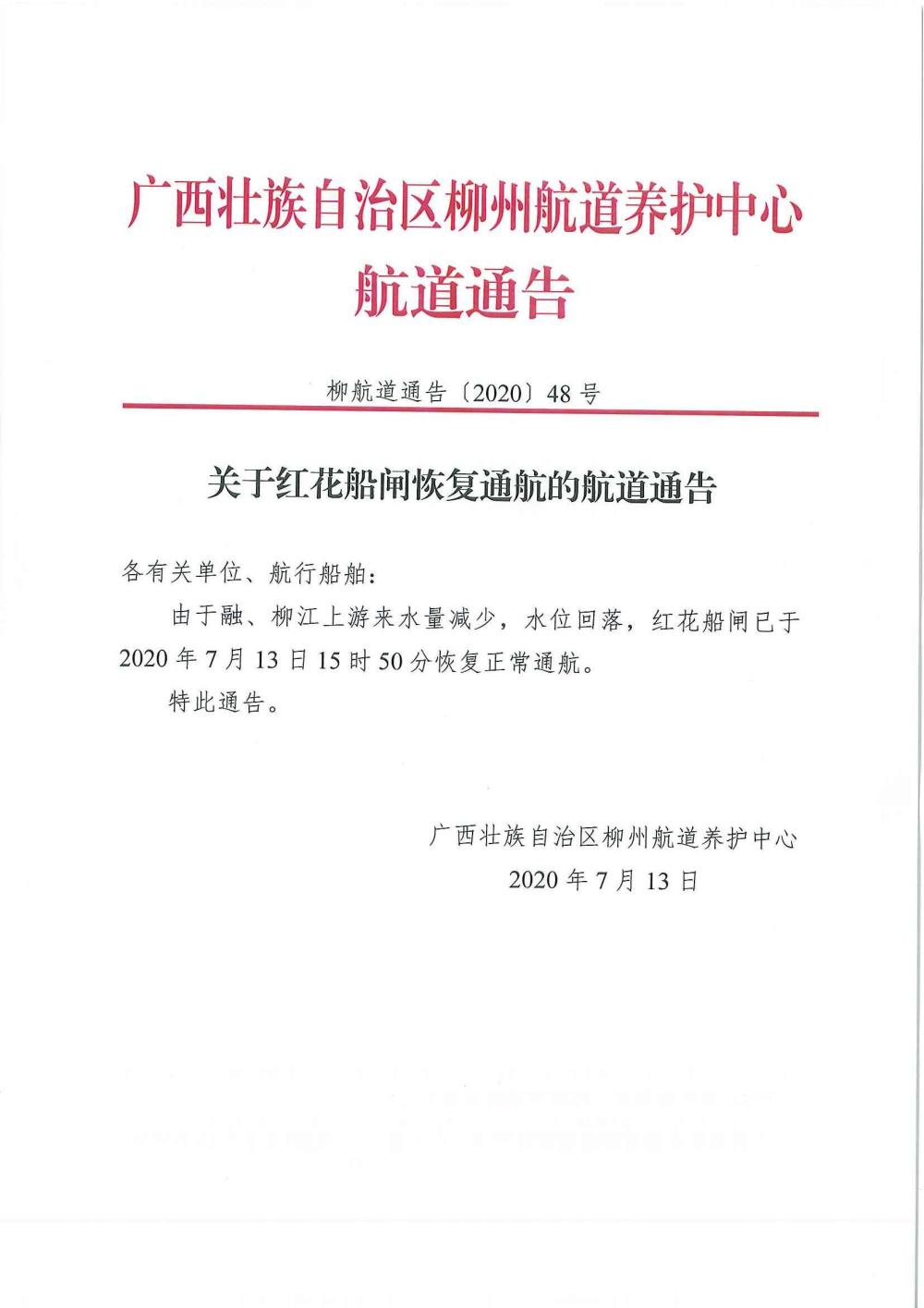 广西壮族自治区柳州航道养护中心
航道通告

柳航道通告〔2020〕48号

关于红花船闸恢复通航的航道通告

各有关单位、航行船舶：

由于融、柳江上游来水量减少，水位回落，红花船闸已于2020年7月13日15时50分恢复正常通航。

特此通告。

广西壮族自治区柳州航道养护中心
2020年7月13日